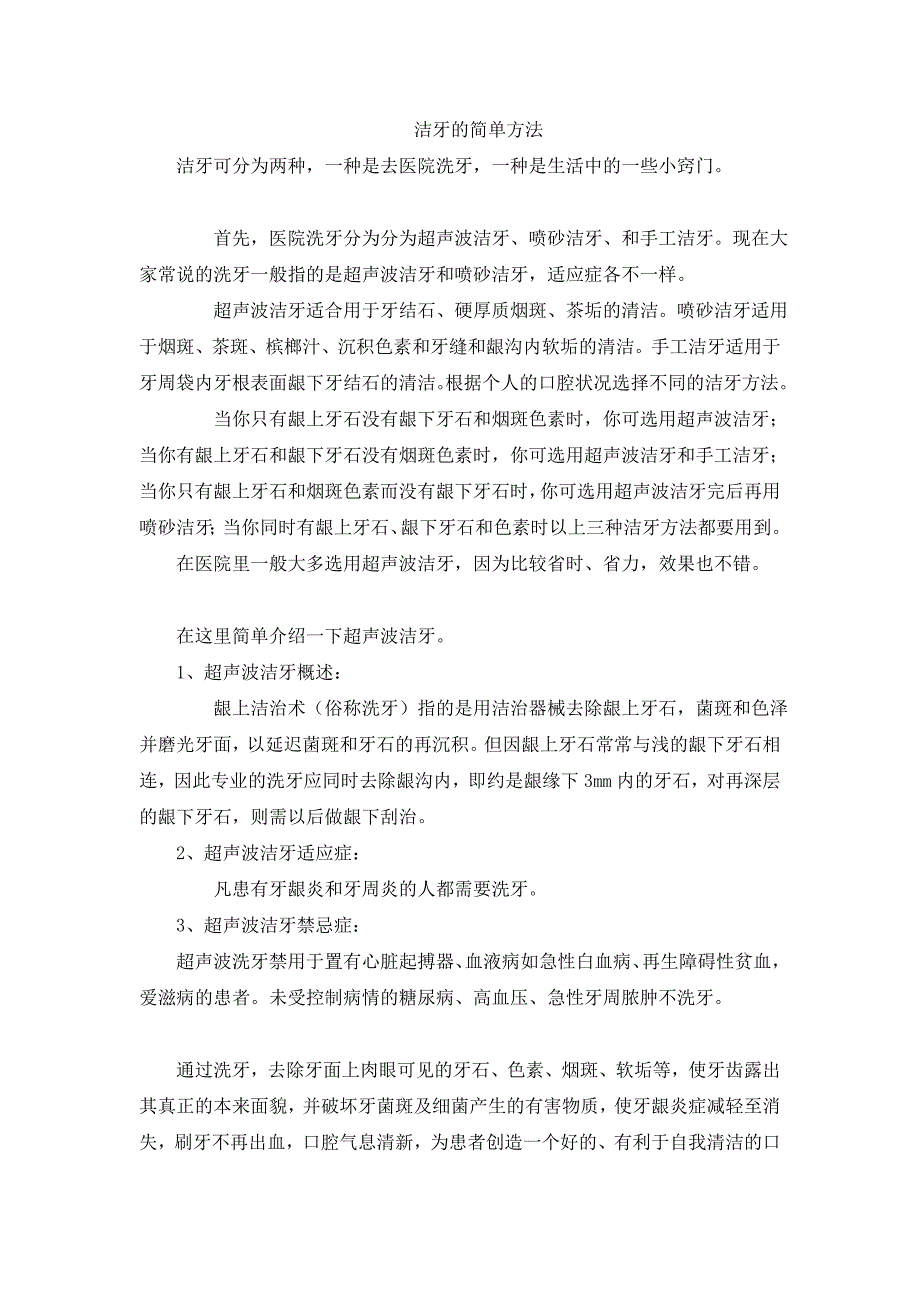 洁牙的简单方法

洁牙可分为两种，一种是去医院洗牙，一种是生活中的一些小窍门。

首先，医院洗牙分为分为超声波洁牙、喷砂洁牙、和手工洁牙。现在大家常说的洗牙一般指的是超声波洁牙和喷砂洁牙，适应症各不一样。

超声波洁牙适合用于牙结石、硬厚质烟斑、茶垢的清洁。喷砂洁牙适用于烟斑、茶斑、槟榔汁、沉积色素和牙缝和龈沟内软垢的清洁。手工洁牙适用于牙周袋内牙根表面龈下牙结石的清洁。根据个人的口腔状况选择不同的洁牙方法。

当你只有龈上牙石没有龈下牙石和烟斑色素时，你可选用超声波洁牙；当你有龈上牙石和龈下牙石没有烟斑色素时，你可选用超声波洁牙和手工洁牙；当你只有龈上牙石和烟斑色素而没有龈下牙石时，你可选用超声波洁牙完后再用喷砂洁牙；当你同时有龈上牙石、龈下牙石和色素时以上三种洁牙方法都要用到。

在医院里一般大多选用超声波洁牙，因为比较省时、省力，效果也不错。

在这里简单介绍一下超声波洁牙。

1、超声波洁牙概述：

龈上洁治术（俗称洗牙）指的是用洁治器械去除龈上牙石，菌斑和色泽并磨光牙面，以延迟菌斑和牙石的再沉积。但因龈上牙石常常与浅的龈下牙石相连，因此专业的洗牙应同时去除龈沟内，即约是龈缘下 3mm 内的牙石，对再深层的龈下牙石，则需以后做龈下刮治。

2、超声波洁牙适应症：

凡患有牙龈炎和牙周炎的人都需要洗牙。

3、超声波洁牙禁忌症：

超声波洗牙禁用于置有心脏起搏器、血液病如急性白血病、再生障碍性贫血，爱滋病的患者。未受控制病情的糖尿病、高血压、急性牙周脓肿不洗牙。

通过洗牙，去除牙面上肉眼可见的牙石、色素、烟斑、软垢等，使牙齿露出其真正的本来面貌，并破坏牙菌斑及细菌产生的有害物质，使牙龈炎症减轻至消失，刷牙不再出血，口腔气息清新，为患者创造一个好的、有利于自我清洁的口